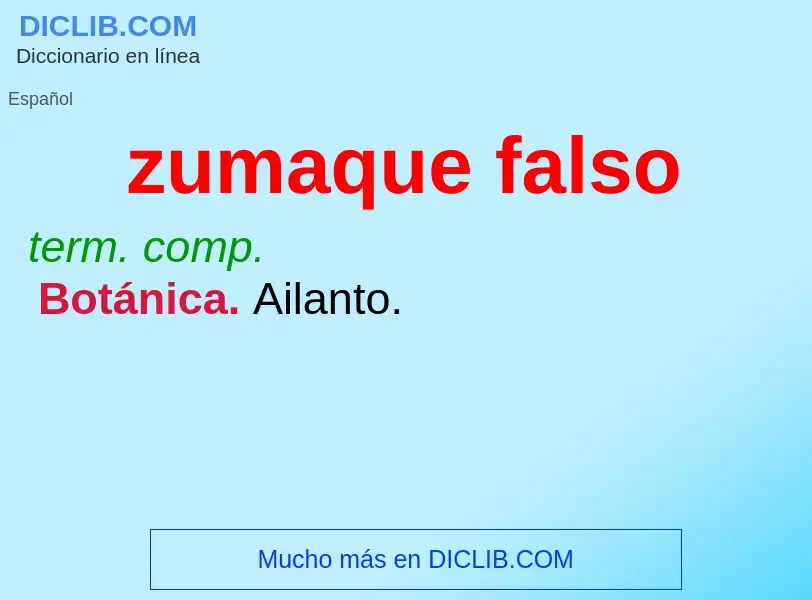 DICLIB.COM
Diccionario en línea

Español

zumaque falso

term. comp.
Botánica. Ailanto.

Mucho más en DICLIB.COM